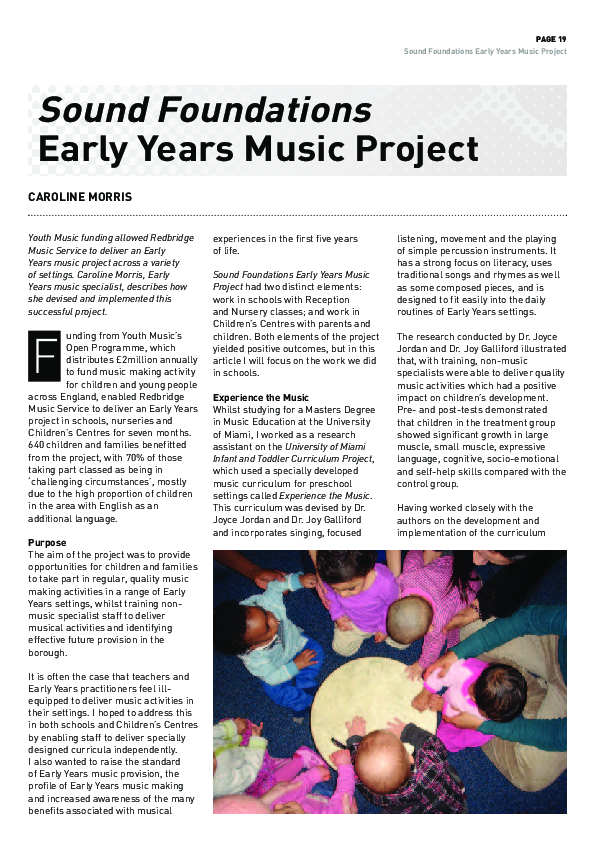 PAGE 19
Sound Foundations Early Years Music Project

Sound Foundations
Early Years Music Project

CAROLINE MORRIS

Youth Music funding allowed Redbridge Music Service to deliver an Early Years music project across a variety of settings. Caroline Morris, Early Years music specialist, describes how she devised and implemented this successful project.

Funding from Youth Music's Open Programme, which distributes £2million annually to fund music making activity for children and young people across England, enabled Redbridge Music Service to deliver an Early Years project in schools, nurseries and Children's Centres for seven months. 640 children and families benefitted from the project, with 70% of those taking part classed as being in 'challenging circumstances', mostly due to the high proportion of children in the area with English as an additional language.

Purpose
The aim of the project was to provide opportunities for children and families to take part in regular, quality music making activities in a range of Early Years settings, whilst training non-music specialist staff to deliver musical activities and identifying effective future provision in the borough.

It is often the case that teachers and Early Years practitioners feel ill-equipped to deliver music activities in their settings. I hoped to address this in both schools and Children's Centres by enabling staff to deliver specially designed curricula independently.
I also wanted to raise the standard of Early Years music provision, the profile of Early Years music making and increased awareness of the many benefits associated with musical experiences in the first five years of life.

Sound Foundations Early Years Music Project had two distinct elements: work in schools with Reception and Nursery classes; and work in Children's Centres with parents and children. Both elements of the project yielded positive outcomes, but in this article I will focus on the work we did in schools.

Experience the Music
Whilst studying for a Masters Degree in Music Education at the University of Miami, I worked as a research assistant on the University of Miami Infant and Toddler Curriculum Project, which used a specially developed music curriculum for preschool settings called Experience the Music. This curriculum was devised by Dr. Joyce Jordan and Dr. Joy Galliford and incorporates singing, focused listening, movement and the playing of simple percussion instruments. It has a strong focus on literacy, uses traditional songs and rhymes as well as some composed pieces, and is designed to fit easily into the daily routines of Early Years settings.

The research conducted by Dr. Joyce Jordan and Dr. Joy Galliford illustrated that, with training, non-music specialists were able to deliver quality music activities which had a positive impact on children's development. Pre- and post-tests demonstrated that children in the treatment group showed significant growth in large muscle, small muscle, expressive language, cognitive, socio-emotional and self-help skills compared with the control group.

Having worked closely with the authors on the development and implementation of the curriculum